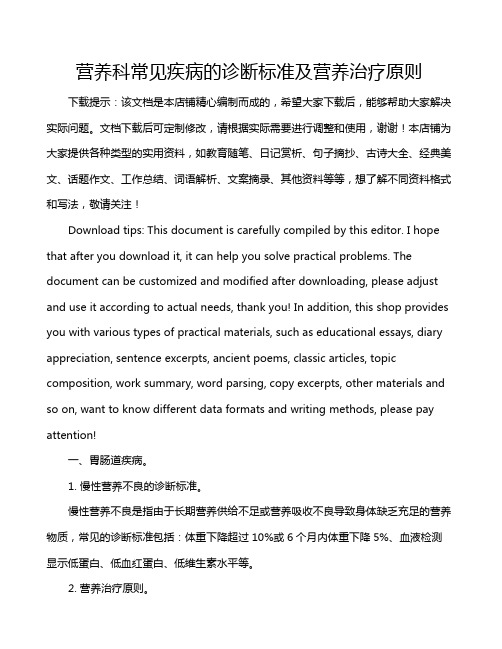 营养科常见疾病的诊断标准及营养治疗原则

下载提示：该文档是本店铺精心编制而成的，希望大家下载后，能够帮助大家解决实际问题。文档下载后可定制修改，请根据实际需要进行调整和使用，谢谢！本店铺为大家提供各种类型的实用资料，如教育随笔、日记赏析、句子摘抄、古诗大全、经典美文、话题作文、工作总结、词语解析、文案摘录、其他资料等等，想了解不同资料格式和写法，敬请关注！

Download tips: This document is carefully compiled by this editor. I hope that after you download it, it can help you solve practical problems. The document can be customized and modified after downloading, please adjust and use it according to actual needs, thank you! In addition, this shop provides you with various types of practical materials, such as educational essays, diary appreciation, sentence excerpts, ancient poems, classic articles, topic composition, work summary, word parsing, copy excerpts, other materials and so on, want to know different data formats and writing methods, please pay attention!

一、胃肠道疾病。

1. 慢性营养不良的诊断标准。

慢性营养不良是指由于长期营养供给不足或营养吸收不良导致身体缺乏充足的营养物质，常见的诊断标准包括：体重下降超过 10%或 6 个月内体重下降 5%、血液检测显示低蛋白、低血红蛋白、低维生素水平等。

2. 营养治疗原则。